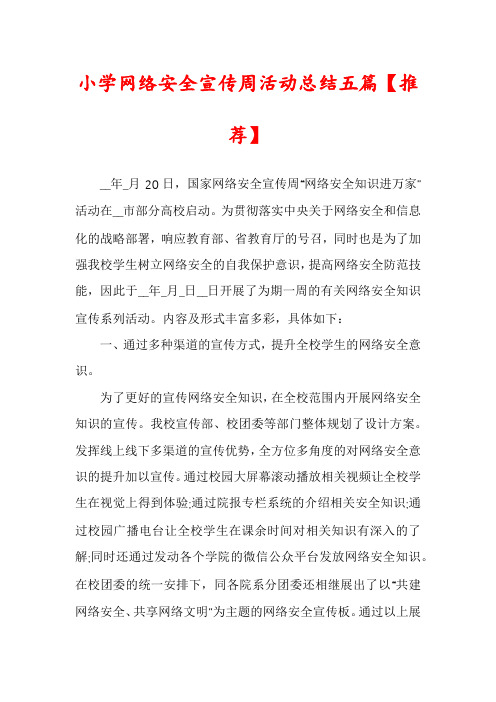 小学网络安全宣传周活动总结五篇【推荐】

__年_月 20 日，国家网络安全宣传周“网络安全知识进万家”活动在__市部分高校启动。为贯彻落实中央关于网络安全和信息化的战略部署，响应教育部、省教育厅的号召，同时也是为了加强我校学生树立网络安全的自我保护意识，提高网络安全防范技能，因此于__年_月_日__日开展了为期一周的有关网络安全知识宣传系列活动。内容及形式丰富多彩，具体如下：

一、通过多种渠道的宣传方式，提升全校学生的网络安全意识。

为了更好的宣传网络安全知识，在全校范围内开展网络安全知识的宣传。我校宣传部、校团委等部门整体规划了设计方案。发挥线上线下多渠道的宣传优势，全方位多角度的对网络安全意识的提升加以宣传。通过校园大屏幕滚动播放相关视频让全校学生在视觉上得到体验;通过院报专栏系统的介绍相关安全知识;通过校园广播电台让全校学生在课余时间对相关知识有深入的了解;同时还通过发动各个学院的微信公众平台发放网络安全知识。在校团委的统一安排下，同各院系分团委还相继展出了以“共建网络安全、共享网络文明”为主题的网络安全宣传板。通过以上展